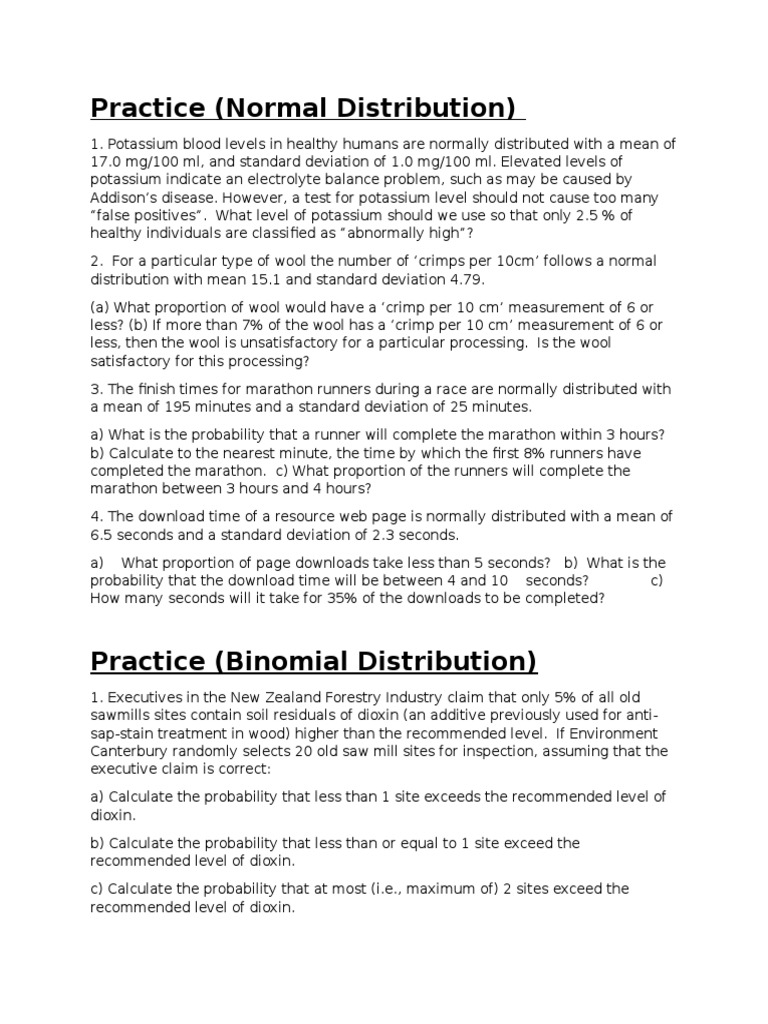 Practice (Normal Distribution)

1. Potassium blood levels in healthy humans are normally distributed with a mean of 17.0 mg/100 ml, and standard deviation of 1.0 mg/100 ml. Elevated levels of potassium indicate an electrolyte balance problem, such as may be caused by Addison's disease. However, a test for potassium level should not cause too many "false positives". What level of potassium should we use so that only 2.5 % of healthy individuals are classified as "abnormally high"?

2. For a particular type of wool the number of 'crimps per 10cm' follows a normal distribution with mean 15.1 and standard deviation 4.79.

(a) What proportion of wool would have a 'crimp per 10 cm' measurement of 6 or less? (b) If more than 7% of the wool has a 'crimp per 10 cm' measurement of 6 or less, then the wool is unsatisfactory for a particular processing. Is the wool satisfactory for this processing?

3. The finish times for marathon runners during a race are normally distributed with a mean of 195 minutes and a standard deviation of 25 minutes.

a) What is the probability that a runner will complete the marathon within 3 hours? b) Calculate to the nearest minute, the time by which the first 8% runners have completed the marathon. c) What proportion of the runners will complete the marathon between 3 hours and 4 hours?

4. The download time of a resource web page is normally distributed with a mean of 6.5 seconds and a standard deviation of 2.3 seconds.

a) What proportion of page downloads take less than 5 seconds? b) What is the probability that the download time will be between 4 and 10 seconds? c) How many seconds will it take for 35% of the downloads to be completed?

Practice (Binomial Distribution)

1. Executives in the New Zealand Forestry Industry claim that only 5% of all old sawmills sites contain soil residuals of dioxin (an additive previously used for anti-sap-stain treatment in wood) higher than the recommended level. If Environment Canterbury randomly selects 20 old saw mill sites for inspection, assuming that the executive claim is correct:

a) Calculate the probability that less than 1 site exceeds the recommended level of dioxin.

b) Calculate the probability that less than or equal to 1 site exceed the recommended level of dioxin.

c) Calculate the probability that at most (i.e., maximum of) 2 sites exceed the recommended level of dioxin.